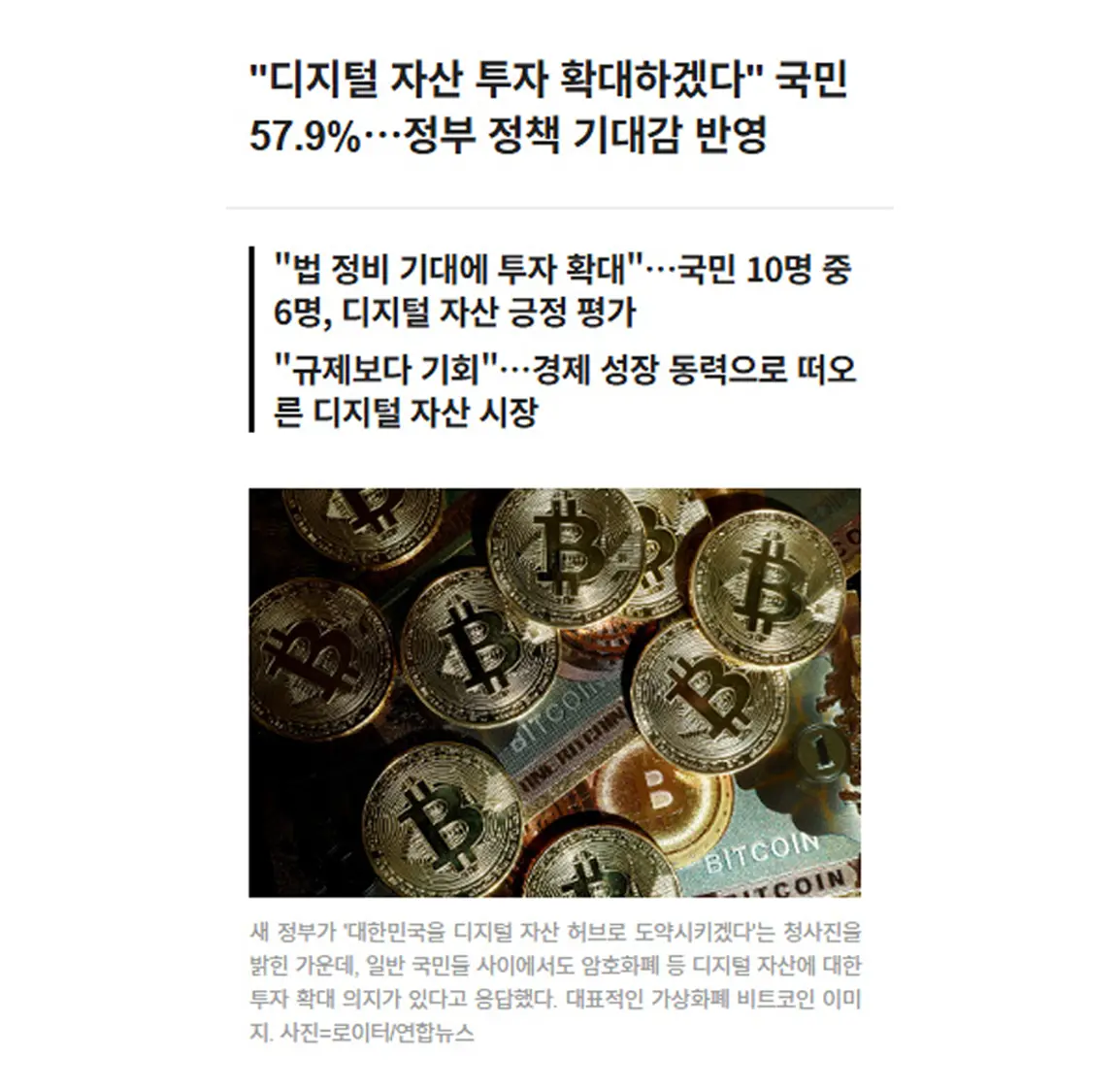 "디지털 자산 투자 확대하겠다" 국민 57.9%…정부 정책 기대감 반영

"법 정비 기대에 투자 확대"…국민 10명 중 6명, 디지털 자산 긍정 평가

"규제보다 기회"…경제 성장 동력으로 떠오른 디지털 자산 시장

새 정부가 '대한민국을 디지털 자산 허브로 도약시키겠다'는 청사진을 밝힌 가운데, 일반 국민들 사이에서도 암호화폐 등 디지털 자산에 대한 투자 확대 의지가 있다고 응답했다. 대표적인 가상화폐 비트코인 이미지. 사진=로이터/연합뉴스